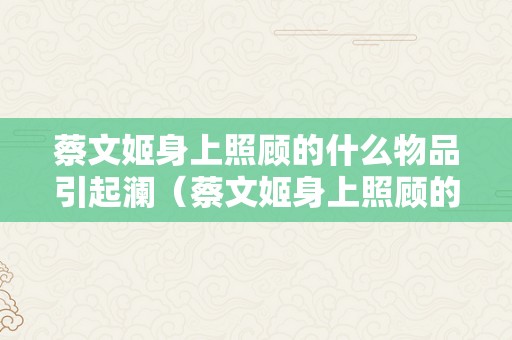 蔡文姬身上照顾的什么物品引起澜（蔡文姬身上照顾的